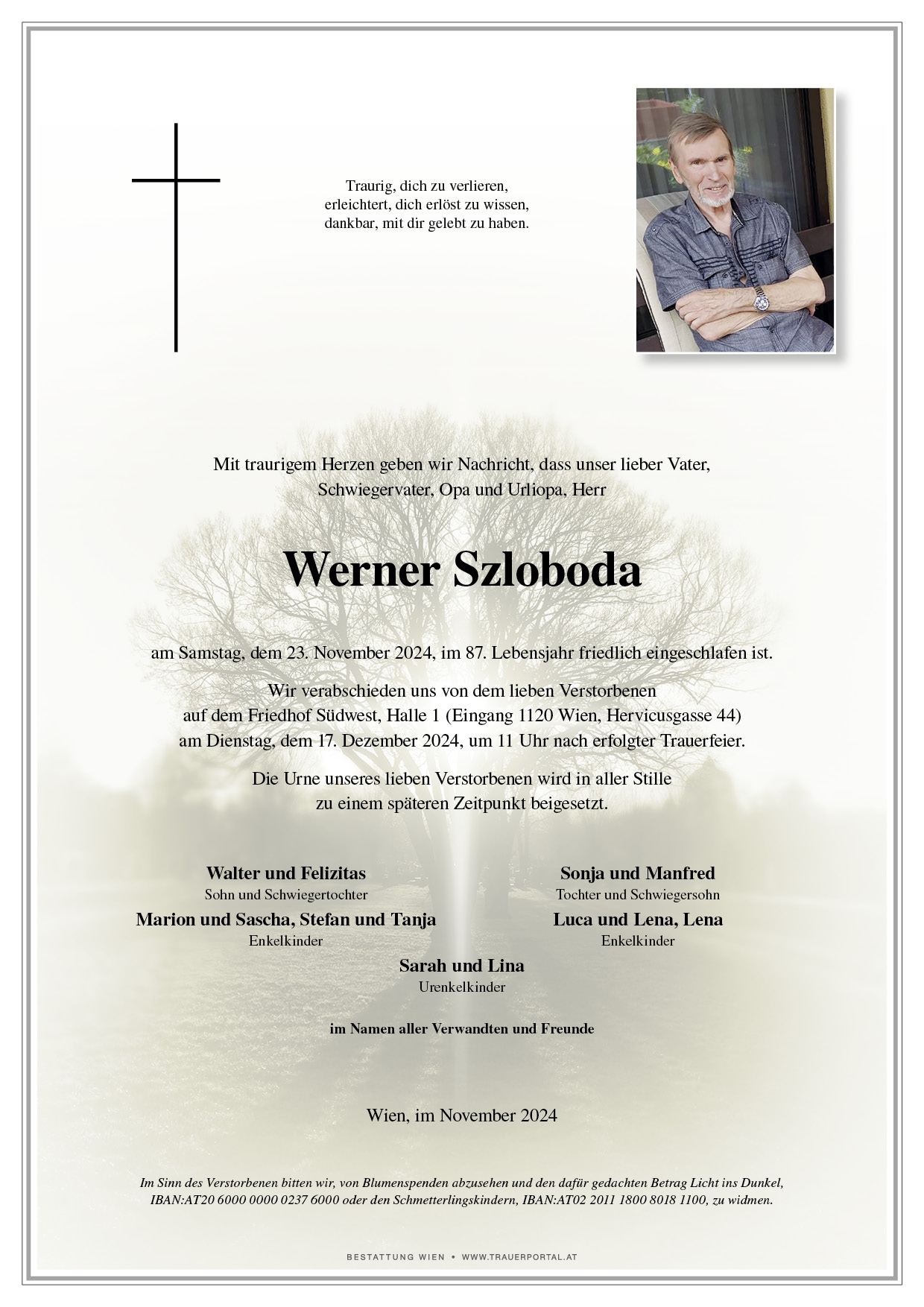 Traurig, dich zu verlieren,
erleichtert, dich erlöst zu wissen,
dankbar, mit dir gelebt zu haben.

Mit traurigem Herzen geben wir Nachricht, dass unser lieber Vater, Schwiegervater, Opa und Urliopa, Herr

Werner Szloboda

am Samstag, dem 23. November 2024, im 87. Lebensjahr friedlich eingeschlafen ist.

Wir verabschieden uns von dem lieben Verstorbenen auf dem Friedhof Südwest, Halle 1 (Eingang 1120 Wien, Hervicusgasse 44) am Dienstag, dem 17. Dezember 2024, um 11 Uhr nach erfolgter Trauerfeier.

Die Urne unseres lieben Verstorbenen wird in aller Stille zu einem späteren Zeitpunkt beigesetzt.

Walter und Felizitas
Sohn und Schwiegertochter

Marion und Sascha, Stefan und Tanja
Enkelkinder

Sonja und Manfred
Tochter und Schwiegersohn

Luca und Lena, Lena
Enkelkinder

Sarah und Lina
Urenkelkinder

im Namen aller Verwandten und Freunde

Wien, im November 2024

Im Sinn des Verstorbenen bitten wir, von Blumenspenden abzusehen und den dafür gedachten Betrag Licht ins Dunkel, IBAN:AT20 6000 0000 0237 6000 oder den Schmetterlingskindern, IBAN:AT02 2011 1800 8018 1100, zu widmen.

BESTATTUNG WIEN • WWW.TRAUERPORTAL.AT